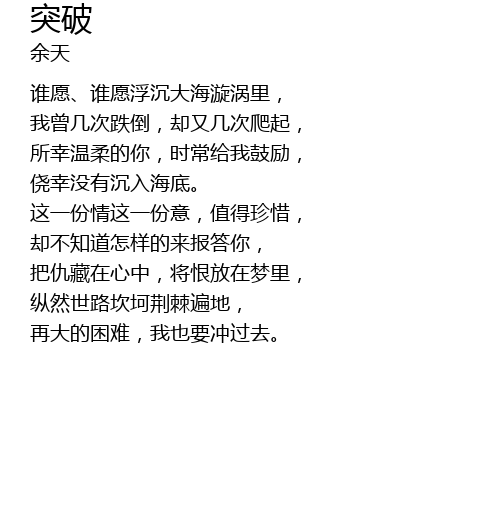 突破
余天

谁愿、谁愿浮沉大海漩涡里，
我曾几次跌倒，却又几次爬起，
所幸温柔的你，时常给我鼓励，
侥幸没有沉入海底。
这一份情这一份意，值得珍惜，
却不知道怎样的来报答你，
把仇藏在心中，将恨放在梦里，
纵然世路坎坷荆棘遍地，
再大的困难，我也要冲过去。